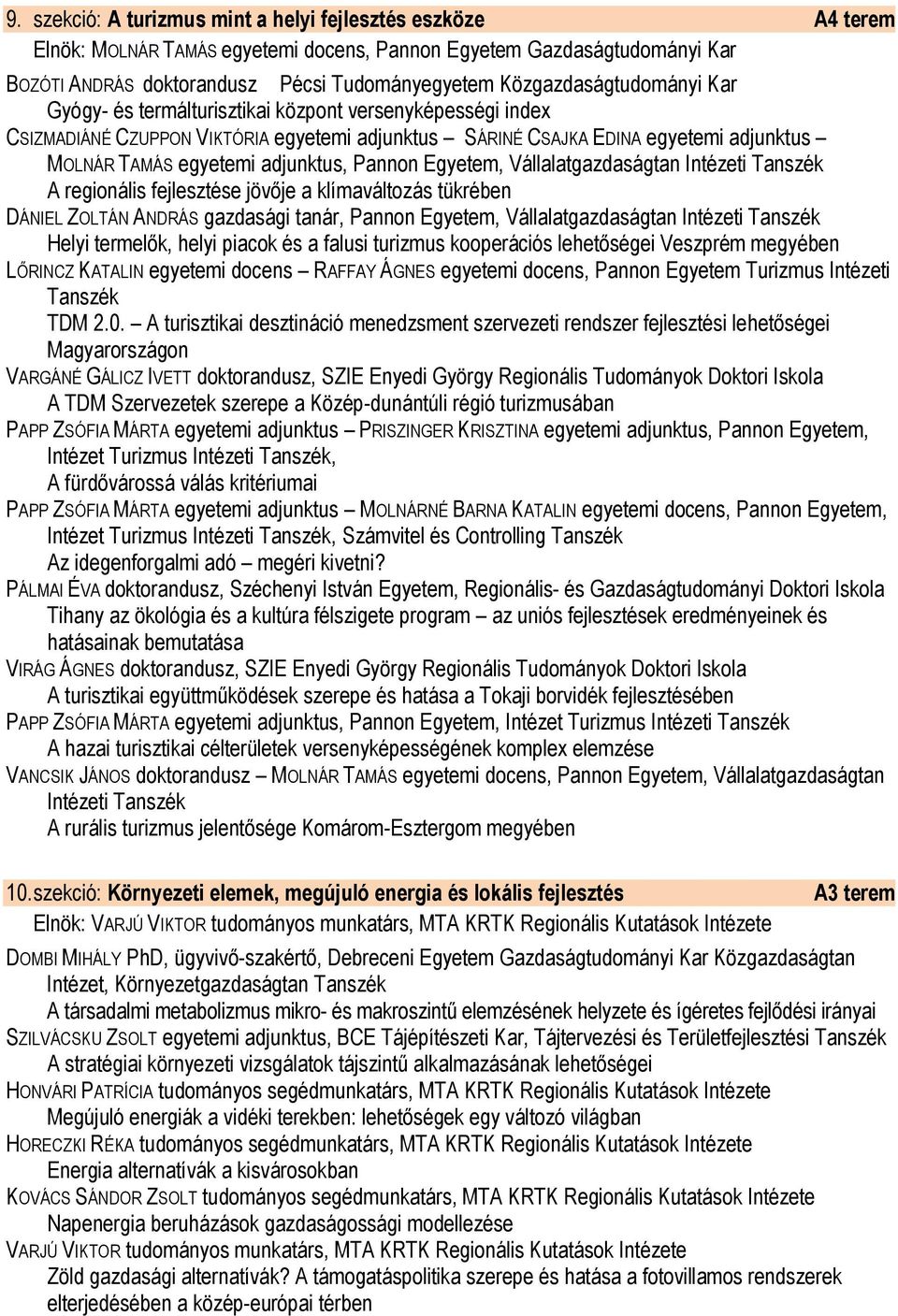 9. szekció: A turizmus mint a helyi fejlesztés eszköze A4 terem

Elnök: MOLNÁR TAMÁS egyetemi docens, Pannon Egyetem Gazdaságtudományi Kar

BOZÓTI ANDRÁS doktorandusz Pécsi Tudományegyetem Közgazdaságtudományi Kar
Gyógy- és termálturisztikai központ versenyképességi index

CSIZMADIÁNÉ CZUPPON VIKTÓRIA egyetemi adjunktus – SÁRINÉ CSAJKA EDINA egyetemi adjunktus – MOLNÁR TAMÁS egyetemi adjunktus, Pannon Egyetem, Vállalatgazdaságtan Intézeti Tanszék
A regionális fejlesztése jövője a klímaváltozás tükrében

DÁNIEL ZOLTÁN ANDRÁS gazdasági tanár, Pannon Egyetem, Vállalatgazdaságtan Intézeti Tanszék
Helyi termelők, helyi piacok és a falusi turizmus kooperációs lehetőségei Veszprém megyében

LŐRINCZ KATALIN egyetemi docens – RAFFAY ÁGNES egyetemi docens, Pannon Egyetem Turizmus Intézeti Tanszék
TDM 2.0. – A turisztikai desztináció menedzsment szervezeti rendszer fejlesztési lehetőségei Magyarországon

VARGÁNÉ GÁLICZ IVETT doktorandusz, SZIE Enyedi György Regionális Tudományok Doktori Iskola
A TDM Szervezetek szerepe a Közép-dunántúli régió turizmusában

PAPP ZSÓFIA MÁRTA egyetemi adjunktus – PRISZINGER KRISZTINA egyetemi adjunktus, Pannon Egyetem, Intézet Turizmus Intézeti Tanszék,
A fürdővárossá válás kritériumai

PAPP ZSÓFIA MÁRTA egyetemi adjunktus – MOLNÁRNÉ BARNA KATALIN egyetemi docens, Pannon Egyetem, Intézet Turizmus Intézeti Tanszék, Számvitel és Controlling Tanszék
Az idegenforgalmi adó – megéri kivetni?

PÁLMAI ÉVA doktorandusz, Széchenyi István Egyetem, Regionális- és Gazdaságtudományi Doktori Iskola
Tihany az ökológia és a kultúra félszigete program – az uniós fejlesztések eredményeinek és hatásainak bemutatása

VIRÁG ÁGNES doktorandusz, SZIE Enyedi György Regionális Tudományok Doktori Iskola
A turisztikai együttműködések szerepe és hatása a Tokaji borvidék fejlesztésében

PAPP ZSÓFIA MÁRTA egyetemi adjunktus, Pannon Egyetem, Intézet Turizmus Intézeti Tanszék
A hazai turisztikai célterületek versenyképességének komplex elemzése

VANCSIK JÁNOS doktorandusz – MOLNÁR TAMÁS egyetemi docens, Pannon Egyetem, Vállalatgazdaságtan Intézeti Tanszék
A rurális turizmus jelentősége Komárom-Esztergom megyében

10. szekció: Környezeti elemek, megújuló energia és lokális fejlesztés A3 terem

Elnök: VARJÚ VIKTOR tudományos munkatárs, MTA KRTK Regionális Kutatások Intézete

DOMBI MIHÁLY PhD, ügyvivő-szakértő, Debreceni Egyetem Gazdaságtudományi Kar Közgazdaságtan Intézet, Környezetgazdaságtan Tanszék
A társadalmi metabolizmus mikro- és makroszintű elemzésének helyzete és ígéretes fejlődési irányai

SZILVÁCSKU ZSOLT egyetemi adjunktus, BCE Tájépítészeti Kar, Tájtervezési és Területfejlesztési Tanszék
A stratégiai környezeti vizsgálatok tájszintű alkalmazásának lehetőségei

HONVÁRI PATRÍCIA tudományos segédmunkatárs, MTA KRTK Regionális Kutatások Intézete
Megújuló energiák a vidéki terekben: lehetőségek egy változó világban

HORECZKI RÉKA tudományos segédmunkatárs, MTA KRTK Regionális Kutatások Intézete
Energia alternatívák a kisvárosokban

KOVÁCS SÁNDOR ZSOLT tudományos segédmunkatárs, MTA KRTK Regionális Kutatások Intézete
Napenergia beruházások gazdaságossági modellezése

VARJÚ VIKTOR tudományos munkatárs, MTA KRTK Regionális Kutatások Intézete
Zöld gazdasági alternatívák? A támogatáspolitika szerepe és hatása a fotovillamos rendszerek elterjedésében a közép-európai térben